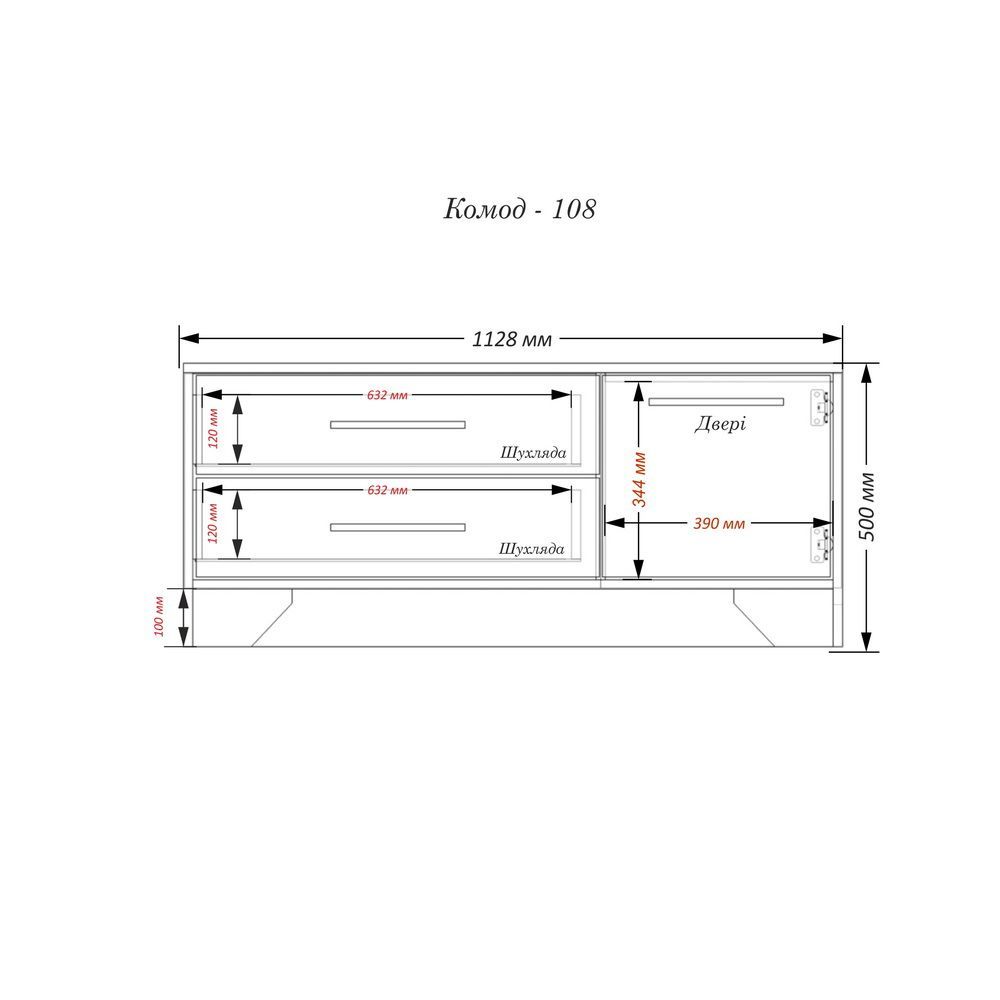 Комод - 108

1128 мм

632 мм

120 мм

Шухляда

632 мм

120 мм

Шухляда

Двері

344 мм

390 мм

500 мм

100 мм